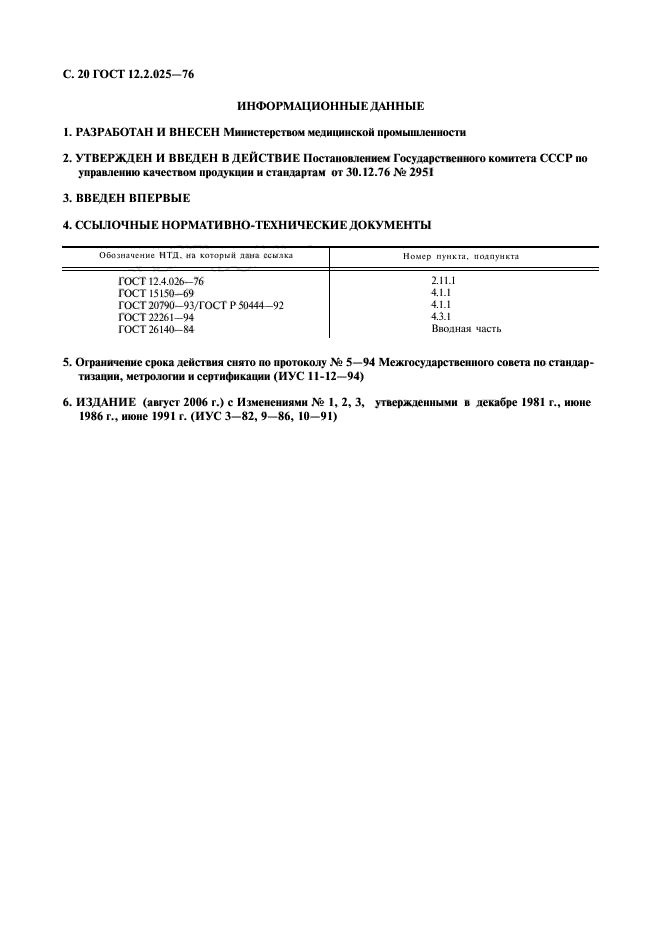 С. 20 ГОСТ 12.2.025—76

ИНФОРМАЦИОННЫЕ ДАННЫЕ

1. РАЗРАБОТАН И ВНЕСЕН Министерством медицинской промышленности

2. УТВЕРЖДЕН И ВВЕДЕН В ДЕЙСТВИЕ Постановлением Государственного комитета СССР по управлению качеством продукции и стандартам от 30.12.76 № 2951

3. ВВЕДЕН ВПЕРВЫЕ

4. ССЫЛОЧНЫЕ НОРМАТИВНО-ТЕХНИЧЕСКИЕ ДОКУМЕНТЫ

| Обозначение НТД, на который дана ссылка | Номер пункта, подпункта |
|---|---|
| ГОСТ 12.4.026—76 | 2.11.1 |
| ГОСТ 15150—69 | 4.1.1 |
| ГОСТ 20790—93/ГОСТ Р 50444—92 | 4.1.1 |
| ГОСТ 22261—94 | 4.3.1 |
| ГОСТ 26140—84 | Вводная часть |

5. Ограничение срока действия снято по протоколу № 5—94 Межгосударственного совета по стандартизации, метрологии и сертификации (ИУС 11-12—94)

6. ИЗДАНИЕ (август 2006 г.) с Изменениями № 1, 2, 3, утвержденными в декабре 1981 г., июне 1986 г., июне 1991 г. (ИУС 3—82, 9—86, 10—91)